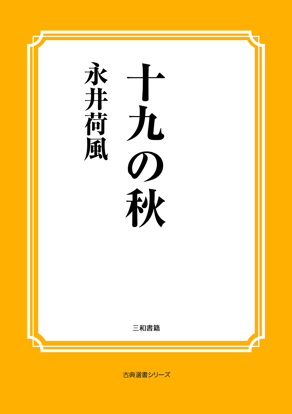 十九の秋

永井荷風

三和書籍

古典選書シリーズ